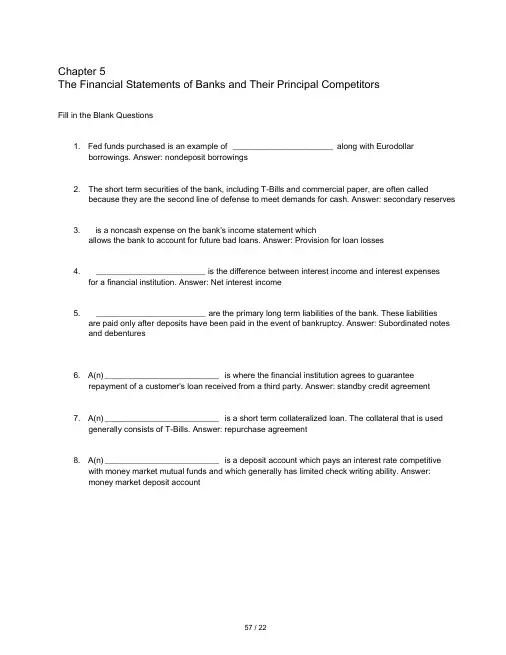 Chapter 5
The Financial Statements of Banks and Their Principal Competitors

Fill in the Blank Questions

1. Fed funds purchased is an example of ______________________ along with Eurodollar borrowings. Answer: nondeposit borrowings

2. The short term securities of the bank, including T-Bills and commercial paper, are often called because they are the second line of defense to meet demands for cash. Answer: secondary reserves

3. is a noncash expense on the bank's income statement which allows the bank to account for future bad loans. Answer: Provision for loan losses

4. ________________________ is the difference between interest income and interest expenses for a financial institution. Answer: Net interest income

5. ________________________ are the primary long term liabilities of the bank. These liabilities are paid only after deposits have been paid in the event of bankruptcy. Answer: Subordinated notes and debentures

6. A(n) ________________________ is where the financial institution agrees to guarantee repayment of a customer's loan received from a third party. Answer: standby credit agreement

7. A(n) ________________________ is a short term collateralized loan. The collateral that is used generally consists of T-Bills. Answer: repurchase agreement

8. A(n) ________________________ is a deposit account which pays an interest rate competitive with money market mutual funds and which generally has limited check writing ability. Answer: money market deposit account

57 / 22